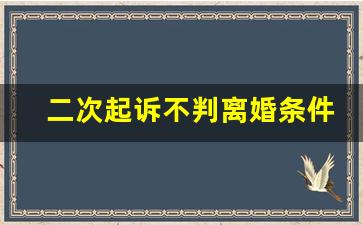 二次起诉不判离婚条件